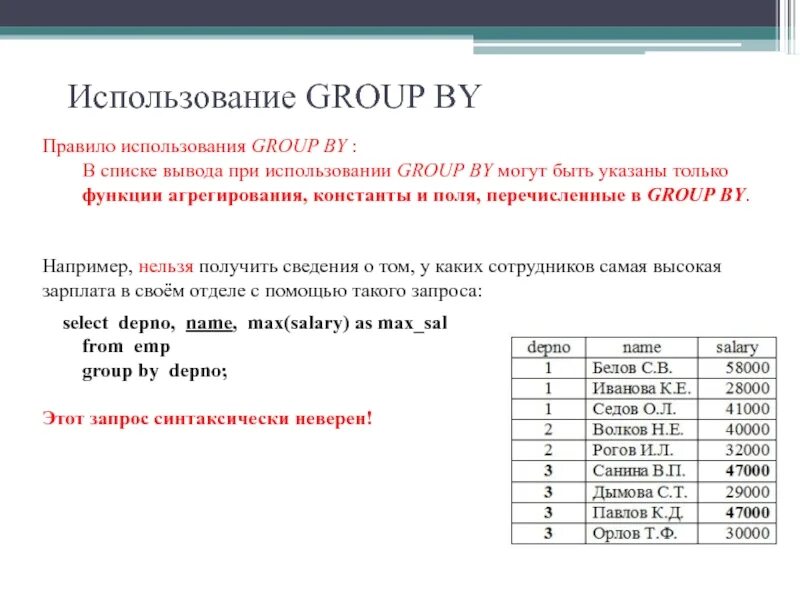 Использование GROUP BY

Правило использования GROUP BY :
В списке вывода при использовании GROUP BY могут быть указаны только функции агрегирования, константы и поля, перечисленные в GROUP BY.

Например, нельзя получить сведения о том, у каких сотрудников самая высокая зарплата в своём отделе с помощью такого запроса:

select depno, name, max(salary) as max_sal
from emp
group by depno;

Этот запрос синтаксически неверен!

| depno | name | salary |
|---|---|---|
| 1 | Белов С.В. | 58000 |
| 1 | Иванова К.Е. | 28000 |
| 1 | Седов О.Л. | 41000 |
| 2 | Волков Н.Е. | 40000 |
| 2 | Рогов И.Л. | 32000 |
| 3 | Санина В.П. | 47000 |
| 3 | Дымова С.Т. | 29000 |
| 3 | Павлов К.Д. | 47000 |
| 3 | Орлов Т.Ф. | 30000 |